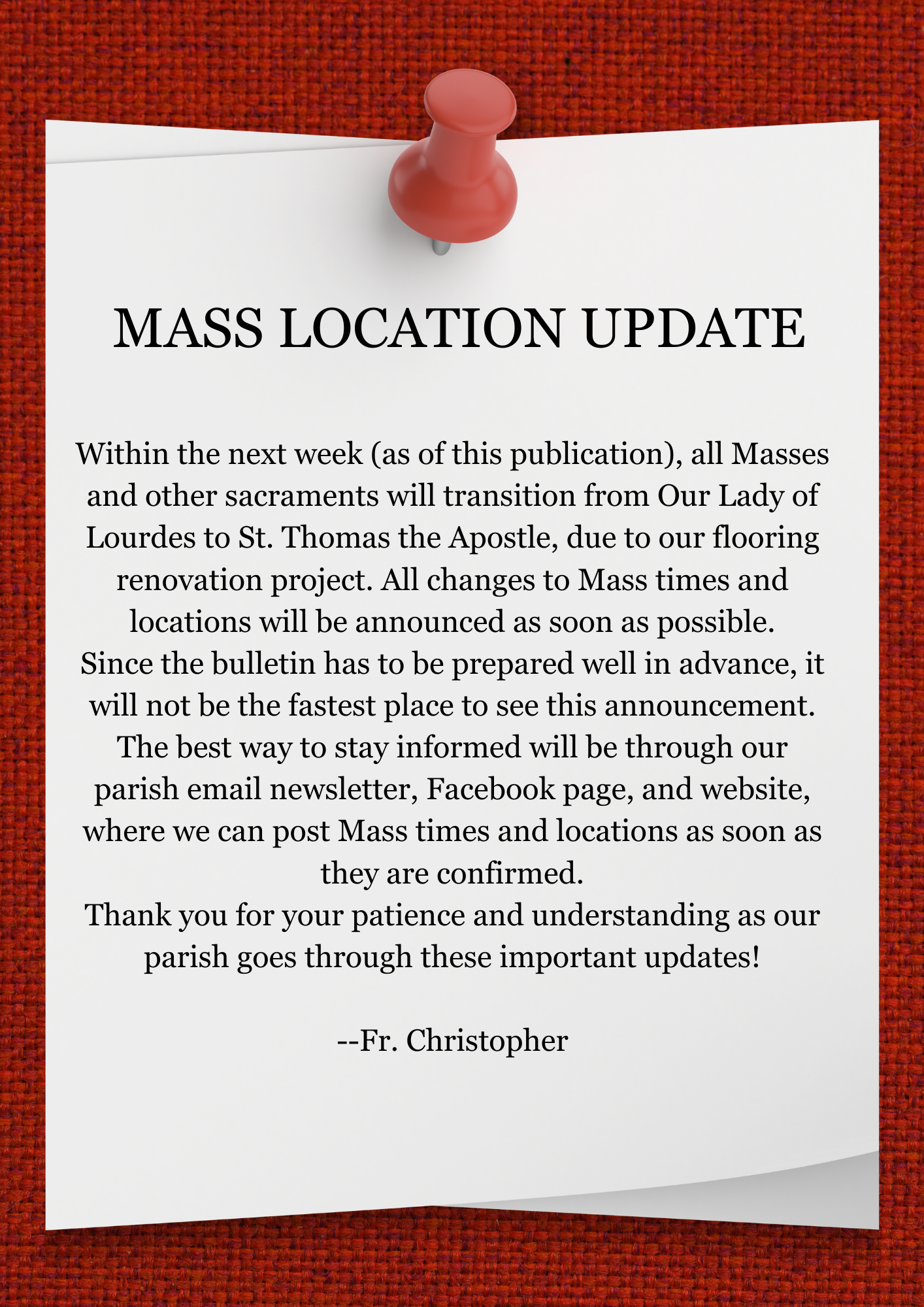 MASS LOCATION UPDATE

Within the next week (as of this publication), all Masses and other sacraments will transition from Our Lady of Lourdes to St. Thomas the Apostle, due to our flooring renovation project. All changes to Mass times and locations will be announced as soon as possible.
Since the bulletin has to be prepared well in advance, it will not be the fastest place to see this announcement. The best way to stay informed will be through our parish email newsletter, Facebook page, and website, where we can post Mass times and locations as soon as they are confirmed.
Thank you for your patience and understanding as our parish goes through these important updates!

--Fr. Christopher